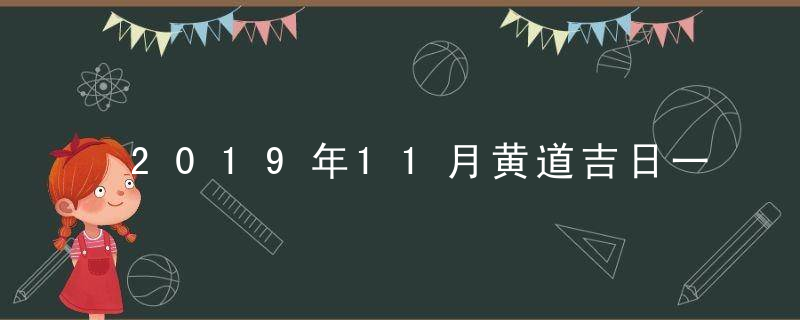 2019年11月黄道吉日一